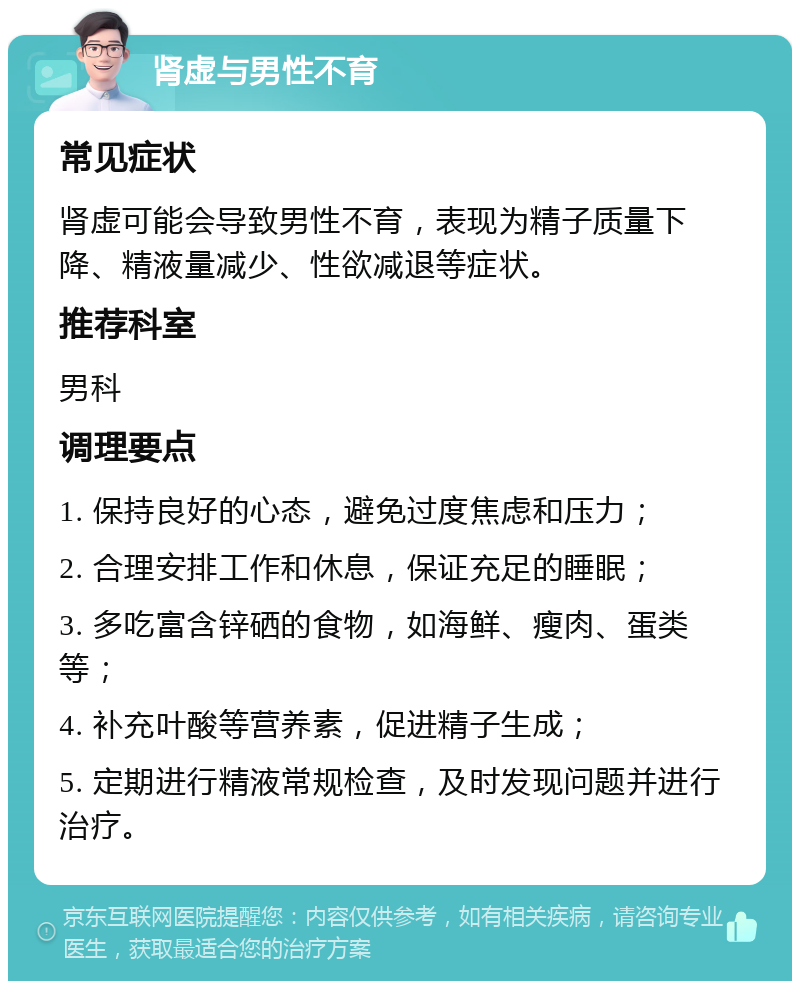 肾虚与男性不育

常见症状

肾虚可能会导致男性不育，表现为精子质量下降、精液量减少、性欲减退等症状。

推荐科室

男科

调理要点

1. 保持良好的心态，避免过度焦虑和压力；

2. 合理安排工作和休息，保证充足的睡眠；

3. 多吃富含锌硒的食物，如海鲜、瘦肉、蛋类等；

4. 补充叶酸等营养素，促进精子生成；

5. 定期进行精液常规检查，及时发现问题并进行治疗。

京东互联网医院提醒您：内容仅供参考，如有相关疾病，请咨询专业医生，获取最适合您的治疗方案